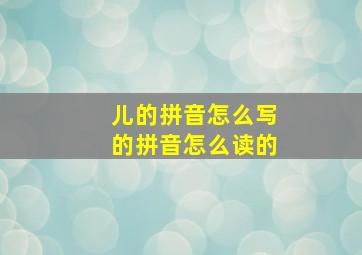 儿的拼音怎么写
的拼音怎么读的